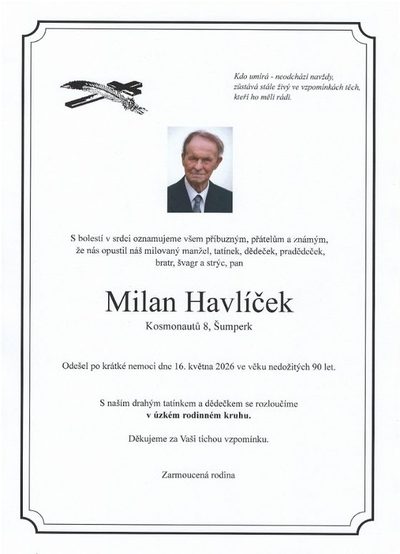 Kdo umírá - neodchází navždy,
zůstává stále živý ve vzpomínkách těch,
kteří ho měli rádi.

S bolestí v srdci oznamujeme všem příbuzným, přátelům a známým, že nás opustil náš milovaný manžel, tatínek, dědeček, pradědeček, bratr, švagr a strýc, pan

Milan Havlíček

Kosmonautů 8, Šumperk

Odešel po krátké nemoci dne 16. května 2026 ve věku nedožitých 90 let.

S naším drahým tatínkem a dědečkem se rozloučíme **v úzkém rodinném kruhu.**

Děkujeme za Vaši tichou vzpomínku.

Zarmoucená rodina